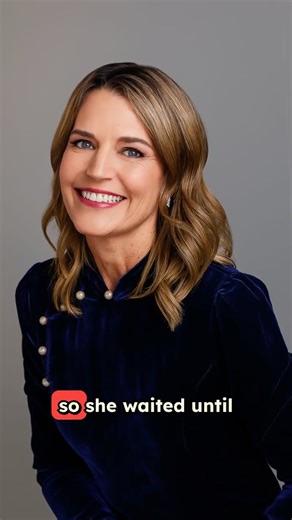 so she waited until